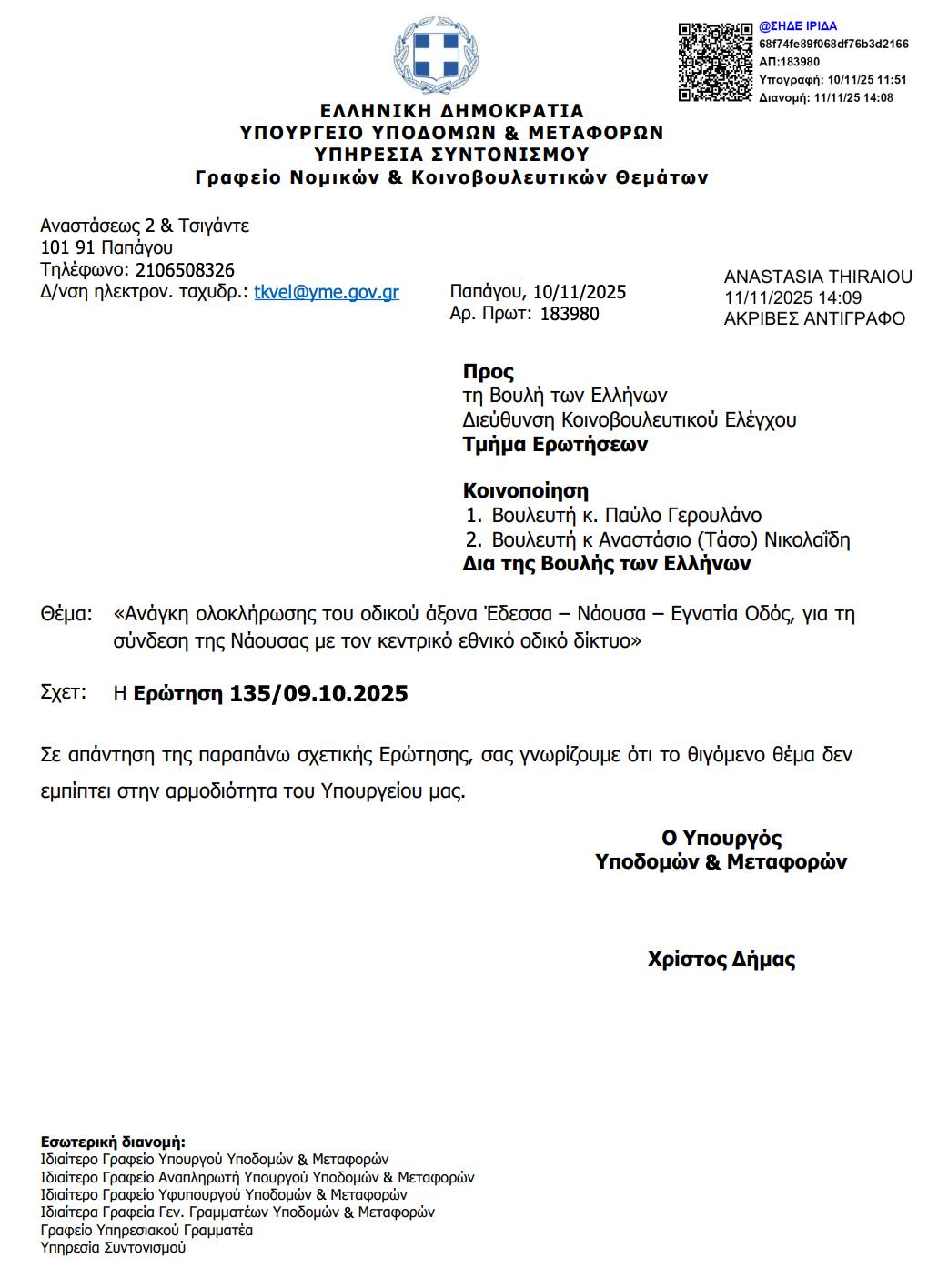 @ΣΗΔΕ ΙΡΙΔΑ
68f74fe89f068df76b3d2166
ΑΠ:183980
Υπογραφή: 10/11/25 11:51
Διανομή: 11/11/25 14:08

ΕΛΛΗΝΙΚΗ ΔΗΜΟΚΡΑΤΙΑ
ΥΠΟΥΡΓΕΙΟ ΥΠΟΔΟΜΩΝ & ΜΕΤΑΦΟΡΩΝ
ΥΠΗΡΕΣΙΑ ΣΥΝΤΟΝΙΣΜΟΥ
Γραφείο Νομικών & Κοινοβουλευτικών Θεμάτων

Αναστάσεως 2 & Τσιγάντε
101 91 Παπάγου
Τηλέφωνο: 2106508326
Δ/νση ηλεκτρον. ταχυδρ.: tkvel@yme.gov.gr

Παπάγου, 10/11/2025
Αρ. Πρωτ: 183980

ANASTASIA THIRAIOU
11/11/2025 14:09
ΑΚΡΙΒΕΣ ΑΝΤΙΓΡΑΦΟ

Προς
τη Βουλή των Ελλήνων
Διεύθυνση Κοινοβουλευτικού Ελέγχου
Τμήμα Ερωτήσεων

Κοινοποίηση
1. Βουλευτή κ. Παύλο Γερουλάνο
2. Βουλευτή κ Αναστάσιο (Τάσο) Νικολαΐδη
Δια της Βουλής των Ελλήνων

Θέμα: «Ανάγκη ολοκλήρωσης του οδικού άξονα Έδεσσα – Νάουσα – Εγνατία Οδός, για τη σύνδεση της Νάουσας με τον κεντρικό εθνικό οδικό δίκτυο»

Σχετ: Η Ερώτηση 135/09.10.2025

Σε απάντηση της παραπάνω σχετικής Ερώτησης, σας γνωρίζουμε ότι το θιγόμενο θέμα δεν εμπίπτει στην αρμοδιότητα του Υπουργείου μας.

Ο Υπουργός
Υποδομών & Μεταφορών

Χρίστος Δήμας

Εσωτερική διανομή:
Ιδιαίτερο Γραφείο Υπουργού Υποδομών & Μεταφορών
Ιδιαίτερο Γραφείο Αναπληρωτή Υπουργού Υποδομών & Μεταφορών
Ιδιαίτερο Γραφείο Υφυπουργού Υποδομών & Μεταφορών
Ιδιαίτερα Γραφεία Γεν. Γραμματέων Υποδομών & Μεταφορών
Γραφείο Υπηρεσιακού Γραμματέα
Υπηρεσία Συντονισμού